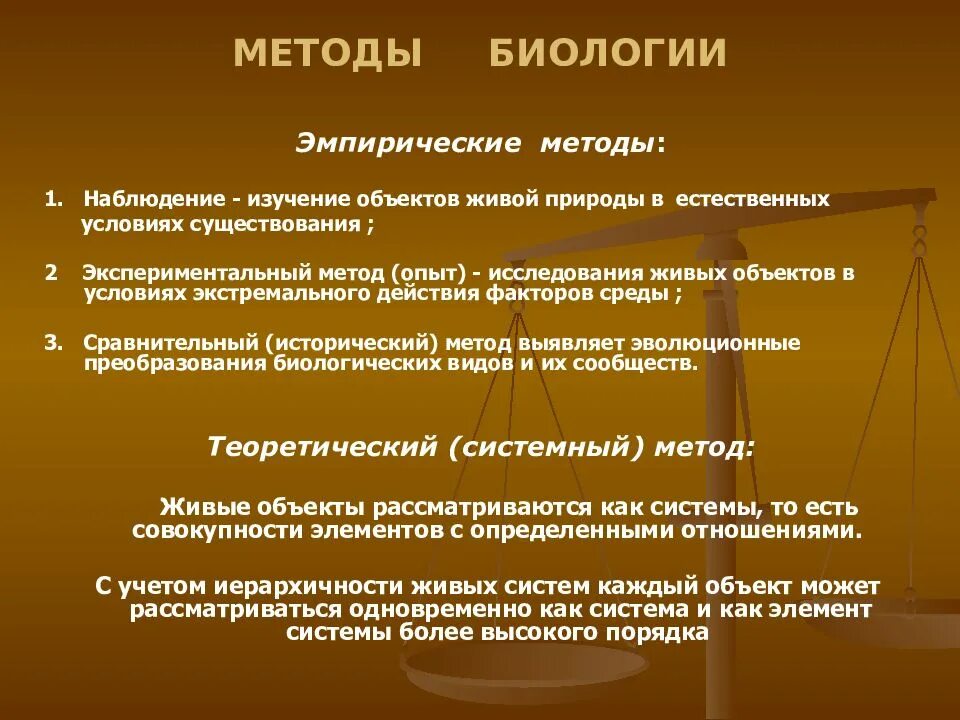 МЕТОДЫ БИОЛОГИИ

Эмпирические методы:

1. Наблюдение - изучение объектов живой природы в естественных условиях существования ;

2 Экспериментальный метод (опыт) - исследования живых объектов в условиях экстремального действия факторов среды ;

3. Сравнительный (исторический) метод выявляет эволюционные преобразования биологических видов и их сообществ.

Теоретический (системный) метод:

Живые объекты рассматриваются как системы, то есть совокупности элементов с определенными отношениями.

С учетом иерархичности живых систем каждый объект может рассматриваться одновременно как система и как элемент системы более высокого порядка